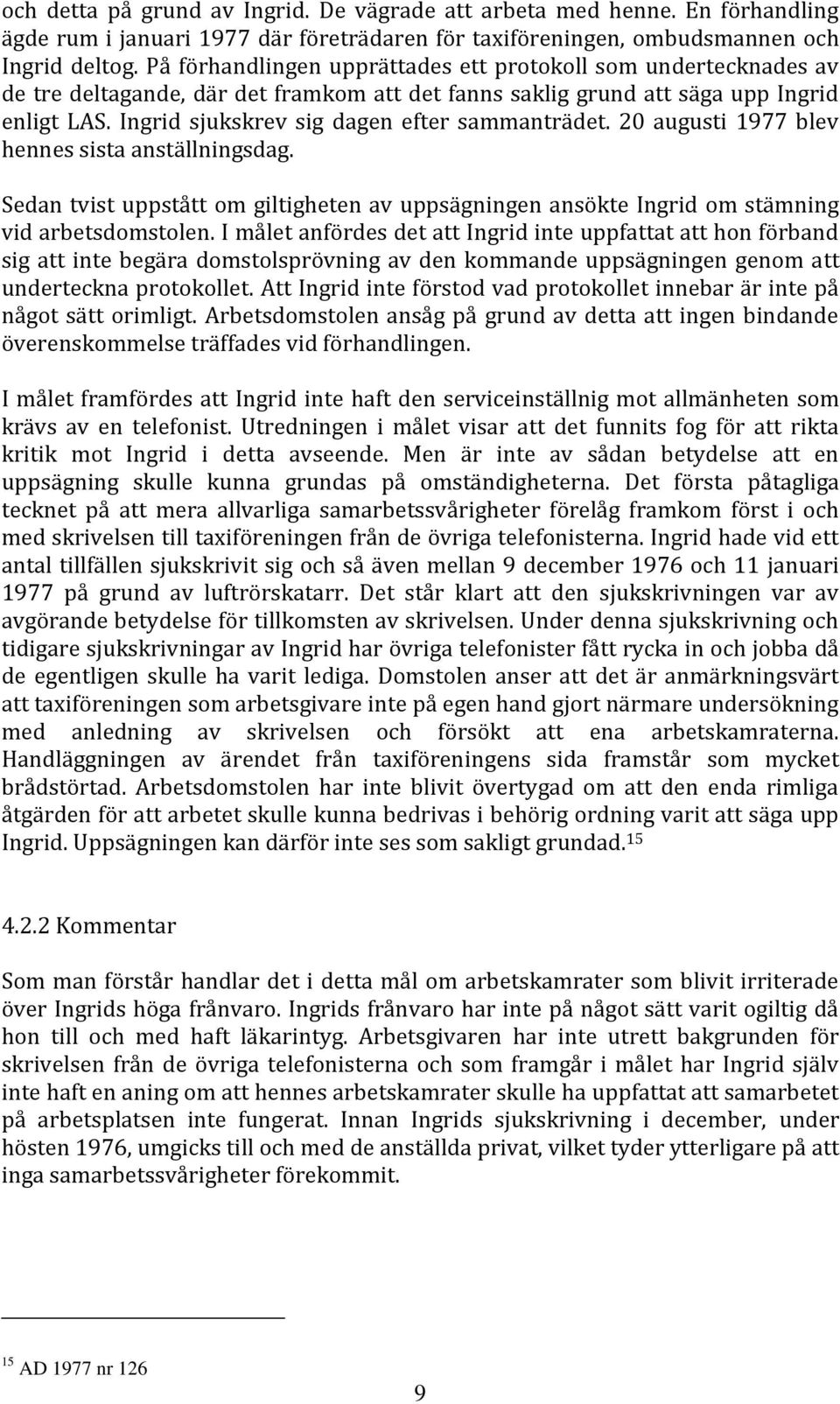 och detta på grund av Ingrid. De vägrade att arbeta med henne. En förhandling ägde rum i januari 1977 där företrädaren för taxiföreningen, ombudsmannen och Ingrid deltog. På förhandlingen upprättades ett protokoll som undertecknades av de tre deltagande, där det framkom att det fanns saklig grund att säga upp Ingrid enligt LAS. Ingrid sjukskrev sig dagen efter sammanträdet. 20 augusti 1977 blev hennes sista anställningsdag.

Sedan tvist uppstått om giltigheten av uppsägningen ansökte Ingrid om stämning vid arbetsdomstolen. I målet anfördes det att Ingrid inte uppfattat att hon förband sig att inte begära domstolsprövning av den kommande uppsägningen genom att underteckna protokollet. Att Ingrid inte förstod vad protokollet innebar är inte på något sätt orimligt. Arbetsdomstolen ansåg på grund av detta att ingen bindande överenskommelse träffades vid förhandlingen.

I målet framfördes att Ingrid inte haft den serviceinställnig mot allmänheten som krävs av en telefonist. Utredningen i målet visar att det funnits fog för att rikta kritik mot Ingrid i detta avseende. Men är inte av sådan betydelse att en uppsägning skulle kunna grundas på omständigheterna. Det första påtagliga tecknet på att mera allvarliga samarbetssvårigheter förelåg framkom först i och med skrivelsen till taxiföreningen från de övriga telefonisterna. Ingrid hade vid ett antal tillfällen sjukskrivit sig och så även mellan 9 december 1976 och 11 januari 1977 på grund av luftrörskatarr. Det står klart att den sjukskrivningen var av avgörande betydelse för tillkomsten av skrivelsen. Under denna sjukskrivning och tidigare sjukskrivningar av Ingrid har övriga telefonister fått rycka in och jobba då de egentligen skulle ha varit lediga. Domstolen anser att det är anmärkningsvärt att taxiföreningen som arbetsgivare inte på egen hand gjort närmare undersökning med anledning av skrivelsen och försökt att ena arbetskamraterna. Handläggningen av ärendet från taxiföreningens sida framstår som mycket brådstörtad. Arbetsdomstolen har inte blivit övertygad om att den enda rimliga åtgärden för att arbetet skulle kunna bedrivas i behörig ordning varit att säga upp Ingrid. Uppsägningen kan därför inte ses som sakligt grundad.$^{15}$

4.2.2 Kommentar

Som man förstår handlar det i detta mål om arbetskamrater som blivit irriterade över Ingrids höga frånvaro. Ingrids frånvaro har inte på något sätt varit ogiltig då hon till och med haft läkarintyg. Arbetsgivaren har inte utrett bakgrunden för skrivelsen från de övriga telefonisterna och som framgår i målet har Ingrid själv inte haft en aning om att hennes arbetskamrater skulle ha uppfattat att samarbetet på arbetsplatsen inte fungerat. Innan Ingrids sjukskrivning i december, under hösten 1976, umgicks till och med de anställda privat, vilket tyder ytterligare på att inga samarbetssvårigheter förekommit.

$^{15}$ AD 1977 nr 126

9